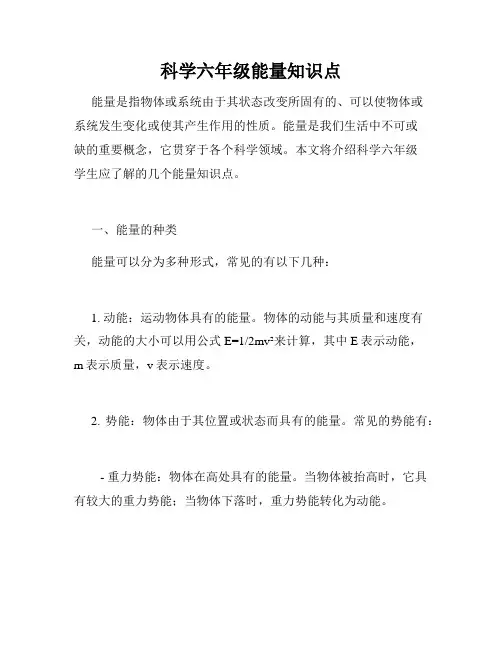 科学六年级能量知识点

能量是指物体或系统由于其状态改变所固有的、可以使物体或系统发生变化或使其产生作用的性质。能量是我们生活中不可或缺的重要概念，它贯穿于各个科学领域。本文将介绍科学六年级学生应了解的几个能量知识点。

一、能量的种类

能量可以分为多种形式，常见的有以下几种：

1. 动能：运动物体具有的能量。物体的动能与其质量和速度有关，动能的大小可以用公式 $E=1/2mv^2$ 来计算，其中 E 表示动能，m 表示质量，v 表示速度。

2. 势能：物体由于其位置或状态而具有的能量。常见的势能有：

- 重力势能：物体在高处具有的能量。当物体被抬高时，它具有较大的重力势能；当物体下落时，重力势能转化为动能。